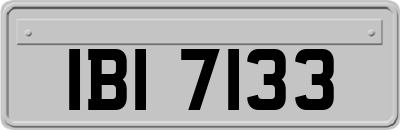 IBI 7133